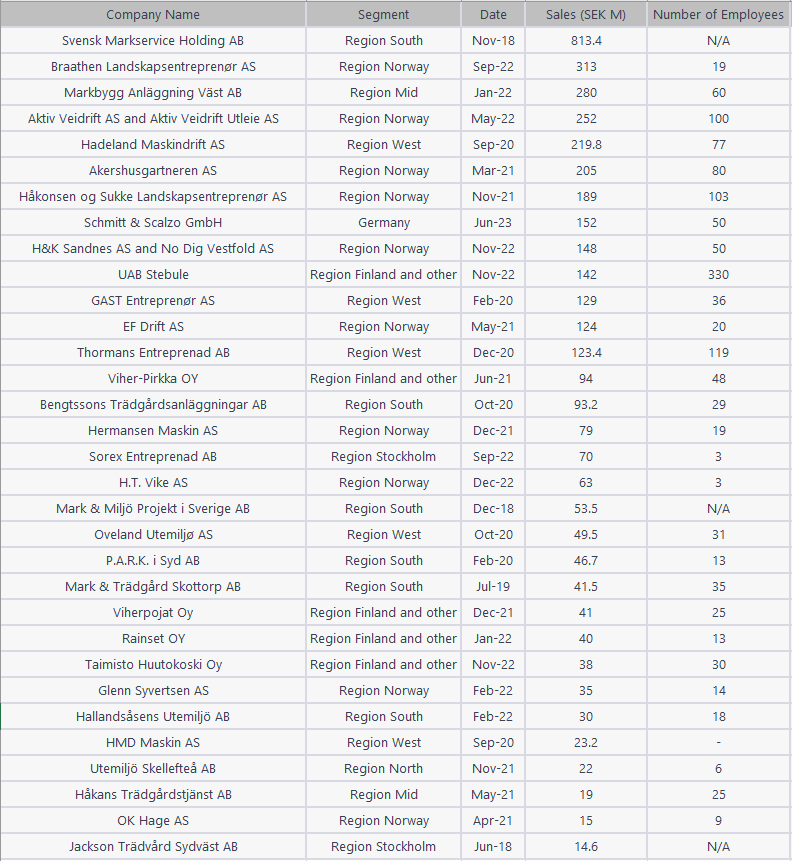 | Company Name | Segment | Date | Sales (SEK M) | Number of Employees |
|---|---|---|---|---|
| Svensk Markservice Holding AB | Region South | Nov-18 | 813.4 | N/A |
| Braathen Landskapsentreprenør AS | Region Norway | Sep-22 | 313 | 19 |
| Markbygg Anläggning Väst AB | Region Mid | Jan-22 | 280 | 60 |
| Aktiv Veidrift AS and Aktiv Veidrift Utleie AS | Region Norway | May-22 | 252 | 100 |
| Hadeland Maskindrift AS | Region West | Sep-20 | 219.8 | 77 |
| Akershusgartneren AS | Region Norway | Mar-21 | 205 | 80 |
| Håkonsen og Sukke Landskapsentreprenør AS | Region Norway | Nov-21 | 189 | 103 |
| Schmitt & Scalzo GmbH | Germany | Jun-23 | 152 | 50 |
| H&K Sandnes AS and No Dig Vestfold AS | Region Norway | Nov-22 | 148 | 50 |
| UAB Stebule | Region Finland and other | Nov-22 | 142 | 330 |
| GAST Entreprenør AS | Region West | Feb-20 | 129 | 36 |
| EF Drift AS | Region Norway | May-21 | 124 | 20 |
| Thormans Entreprenad AB | Region West | Dec-20 | 123.4 | 119 |
| Viher-Pirkka OY | Region Finland and other | Jun-21 | 94 | 48 |
| Bengtssons Trädgårdsanläggningar AB | Region South | Oct-20 | 93.2 | 29 |
| Hermansen Maskin AS | Region Norway | Dec-21 | 79 | 19 |
| Sorex Entreprenad AB | Region Stockholm | Sep-22 | 70 | 3 |
| H.T. Vike AS | Region Norway | Dec-22 | 63 | 3 |
| Mark & Miljö Projekt i Sverige AB | Region South | Dec-18 | 53.5 | N/A |
| Oveland Utemiljø AS | Region West | Oct-20 | 49.5 | 31 |
| P.A.R.K. i Syd AB | Region South | Feb-20 | 46.7 | 13 |
| Mark & Trädgård Skottorp AB | Region South | Jul-19 | 41.5 | 35 |
| Viherpojat Oy | Region Finland and other | Dec-21 | 41 | 25 |
| Rainset OY | Region Finland and other | Jan-22 | 40 | 13 |
| Taimisto Huutokoski Oy | Region Finland and other | Nov-22 | 38 | 30 |
| Glenn Syvertsen AS | Region Norway | Feb-22 | 35 | 14 |
| Hallandsåsens Utemiljö AB | Region South | Feb-22 | 30 | 18 |
| HMD Maskin AS | Region West | Sep-20 | 23.2 | - |
| Utemiljö Skellefteå AB | Region North | Nov-21 | 22 | 6 |
| Håkans Trädgårdstjänst AB | Region Mid | May-21 | 19 | 25 |
| OK Hage AS | Region Norway | Apr-21 | 15 | 9 |
| Jackson Trädvård Sydväst AB | Region Stockholm | Jun-18 | 14.6 | N/A |